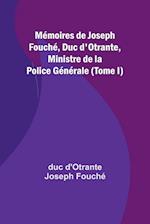 Mémoires de Joseph Fouché, Duc d'Otrante, Ministre de la Police Générale (Tome I)

duc d'Otrante
Joseph Fouché